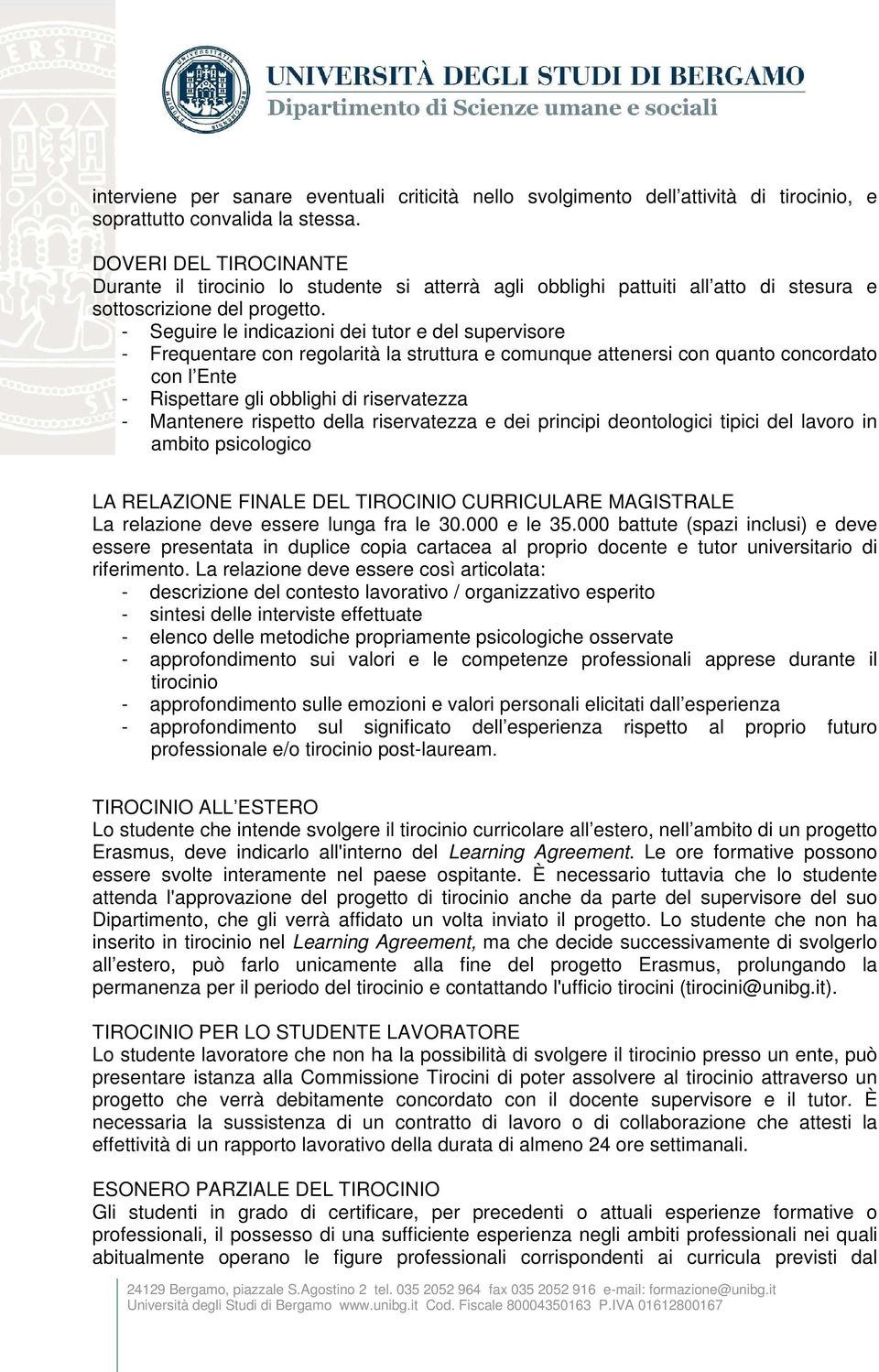 UNIVERSITÀ DEGLI STUDI DI BERGAMO
Dipartimento di Scienze umane e sociali

interviene per sanare eventuali criticità nello svolgimento dell attività di tirocinio, e soprattutto convalida la stessa.

DOVERI DEL TIROCINANTE
Durante il tirocinio lo studente si atterrà agli obblighi pattuiti all atto di stesura e sottoscrizione del progetto.
- Seguire le indicazioni dei tutor e del supervisore
- Frequentare con regolarità la struttura e comunque attenersi con quanto concordato con l Ente
- Rispettare gli obblighi di riservatezza
- Mantenere rispetto della riservatezza e dei principi deontologici tipici del lavoro in ambito psicologico

LA RELAZIONE FINALE DEL TIROCINIO CURRICULARE MAGISTRALE
La relazione deve essere lunga fra le 30.000 e le 35.000 battute (spazi inclusi) e deve essere presentata in duplice copia cartacea al proprio docente e tutor universitario di riferimento. La relazione deve essere così articolata:
- descrizione del contesto lavorativo / organizzativo esperito
- sintesi delle interviste effettuate
- elenco delle metodiche propriamente psicologiche osservate
- approfondimento sui valori e le competenze professionali apprese durante il tirocinio
- approfondimento sulle emozioni e valori personali elicitati dall esperienza
- approfondimento sul significato dell esperienza rispetto al proprio futuro professionale e/o tirocinio post-lauream.

TIROCINIO ALL ESTERO
Lo studente che intende svolgere il tirocinio curricolare all estero, nell ambito di un progetto Erasmus, deve indicarlo all'interno del Learning Agreement. Le ore formative possono essere svolte interamente nel paese ospitante. È necessario tuttavia che lo studente attenda l'approvazione del progetto di tirocinio anche da parte del supervisore del suo Dipartimento, che gli verrà affidato un volta inviato il progetto. Lo studente che non ha inserito in tirocinio nel Learning Agreement, ma che decide successivamente di svolgerlo all estero, può farlo unicamente alla fine del progetto Erasmus, prolungando la permanenza per il periodo del tirocinio e contattando l'ufficio tirocini (tirocini@unibg.it).

TIROCINIO PER LO STUDENTE LAVORATORE
Lo studente lavoratore che non ha la possibilità di svolgere il tirocinio presso un ente, può presentare istanza alla Commissione Tirocini di poter assolvere al tirocinio attraverso un progetto che verrà debitamente concordato con il docente supervisore e il tutor. È necessaria la sussistenza di un contratto di lavoro o di collaborazione che attesti la effettività di un rapporto lavorativo della durata di almeno 24 ore settimanali.

ESONERO PARZIALE DEL TIROCINIO
Gli studenti in grado di certificare, per precedenti o attuali esperienze formative o professionali, il possesso di una sufficiente esperienza negli ambiti professionali nei quali abitualmente operano le figure professionali corrispondenti ai curricula previsti dal

24129 Bergamo, piazzale S.Agostino 2 tel. 035 2052 964 fax 035 2052 916 e-mail: formazione@unibg.it
Università degli Studi di Bergamo www.unibg.it Cod. Fiscale 80004350163 P.IVA 01612800167